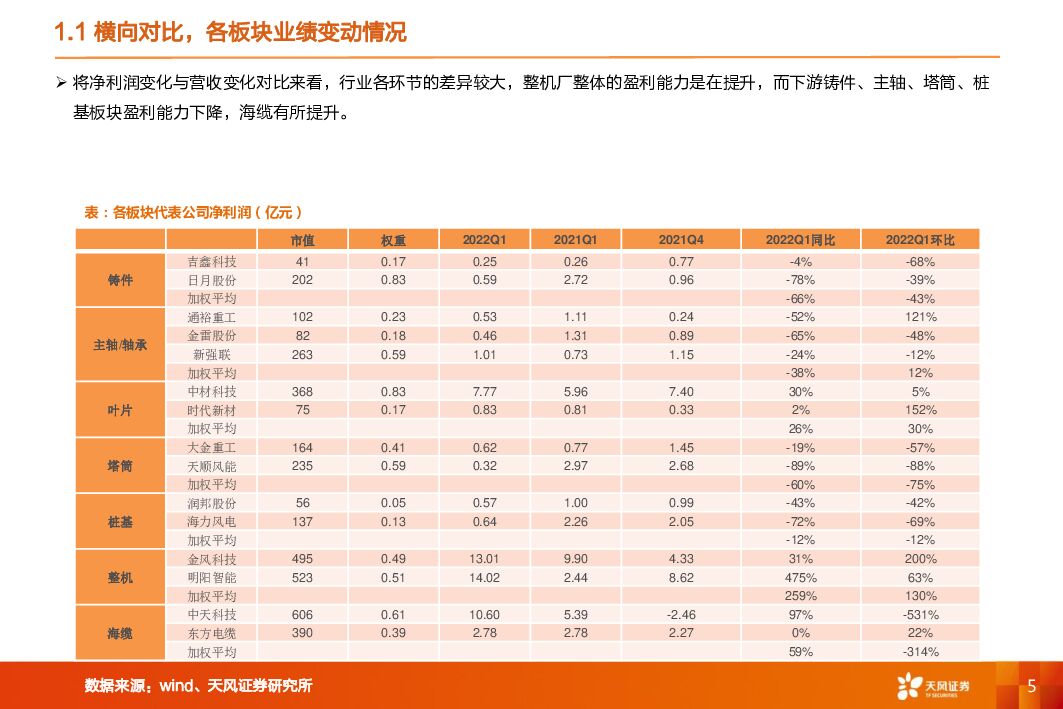 1.1 横向对比，各板块业绩变动情况

➢ 将净利润变化与营收变化对比来看，行业各环节的差异较大，整机厂整体的盈利能力是在提升，而下游铸件、主轴、塔筒、桩基板块盈利能力下降，海缆有所提升。

表：各板块代表公司净利润（亿元）

| | | 市值 | 权重 | 2022Q1 | 2021Q1 | 2021Q4 | 2022Q1同比 | 2022Q1环比 |
|---|---|---|---|---|---|---|---|---|
| 铸件 | 吉鑫科技 | 41 | 0.17 | 0.25 | 0.26 | 0.77 | -4% | -68% |
| | 日月股份 | 202 | 0.83 | 0.59 | 2.72 | 0.96 | -78% | -39% |
| | 加权平均 | | | | | | -66% | -43% |
| 主轴/轴承 | 通裕重工 | 102 | 0.23 | 0.53 | 1.11 | 0.24 | -52% | 121% |
| | 金雷股份 | 82 | 0.18 | 0.46 | 1.31 | 0.89 | -65% | -48% |
| | 新强联 | 263 | 0.59 | 1.01 | 0.73 | 1.15 | -24% | -12% |
| | 加权平均 | | | | | | -38% | 12% |
| 叶片 | 中材科技 | 368 | 0.83 | 7.77 | 5.96 | 7.40 | 30% | 5% |
| | 时代新材 | 75 | 0.17 | 0.83 | 0.81 | 0.33 | 2% | 152% |
| | 加权平均 | | | | | | 26% | 30% |
| 塔筒 | 大金重工 | 164 | 0.41 | 0.62 | 0.77 | 1.45 | -19% | -57% |
| | 天顺风能 | 235 | 0.59 | 0.32 | 2.97 | 2.68 | -89% | -88% |
| | 加权平均 | | | | | | -60% | -75% |
| 桩基 | 润邦股份 | 56 | 0.05 | 0.57 | 1.00 | 0.99 | -43% | -42% |
| | 海力风电 | 137 | 0.13 | 0.64 | 2.26 | 2.05 | -72% | -69% |
| | 加权平均 | | | | | | -12% | -12% |
| 整机 | 金风科技 | 495 | 0.49 | 13.01 | 9.90 | 4.33 | 31% | 200% |
| | 明阳智能 | 523 | 0.51 | 14.02 | 2.44 | 8.62 | 475% | 63% |
| | 加权平均 | | | | | | 259% | 130% |
| 海缆 | 中天科技 | 606 | 0.61 | 10.60 | 5.39 | -2.46 | 97% | -531% |
| | 东方电缆 | 390 | 0.39 | 2.78 | 2.78 | 2.27 | 0% | 22% |
| | 加权平均 | | | | | | 59% | -314% |

数据来源：wind、天风证券研究所

天风证券 TF SECURITIES

5